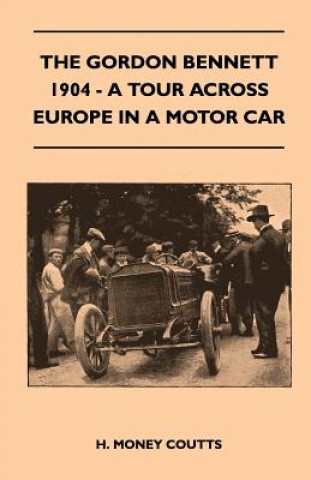 THE GORDON BENNETT 1904 - A TOUR ACROSS EUROPE IN A MOTOR CAR

H. MONEY COUTTS